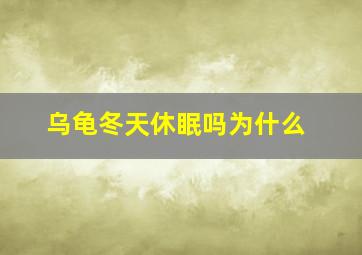 乌龟冬天休眠吗为什么